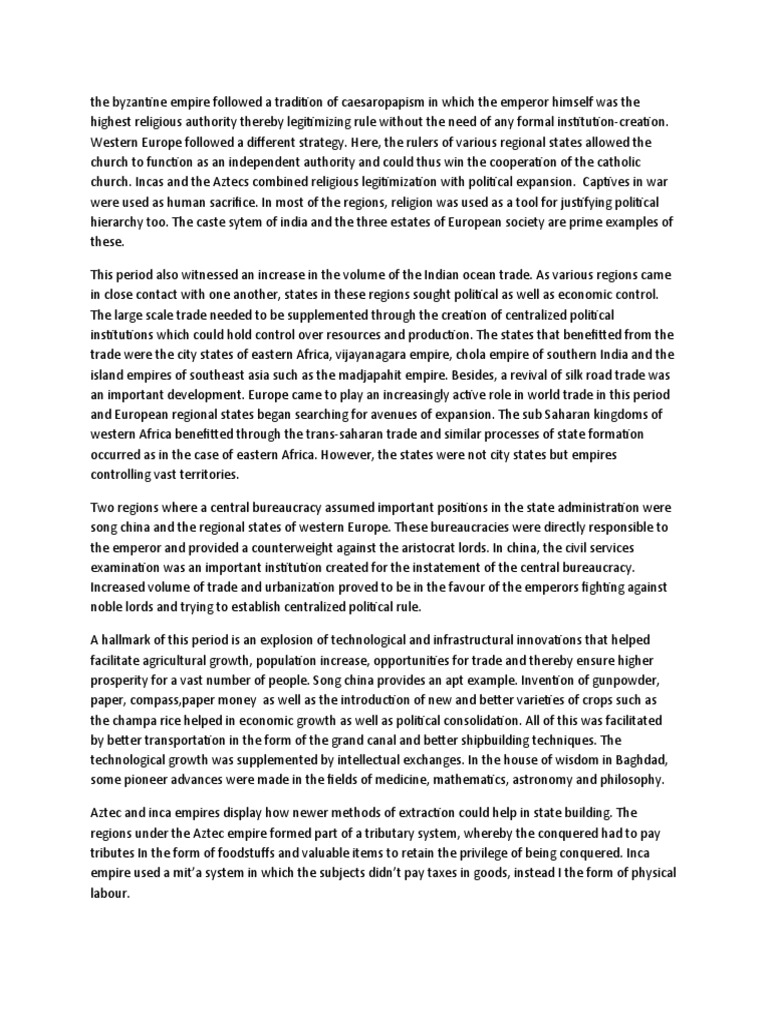 the byzantine empire followed a tradition of caesaropapism in which the emperor himself was the highest religious authority thereby legitimizing rule without the need of any formal institution-creation. Western Europe followed a different strategy. Here, the rulers of various regional states allowed the church to function as an independent authority and could thus win the cooperation of the catholic church. Incas and the Aztecs combined religious legitimization with political expansion. Captives in war were used as human sacrifice. In most of the regions, religion was used as a tool for justifying political hierarchy too. The caste sytem of india and the three estates of European society are prime examples of these.

This period also witnessed an increase in the volume of the Indian ocean trade. As various regions came in close contact with one another, states in these regions sought political as well as economic control. The large scale trade needed to be supplemented through the creation of centralized political institutions which could hold control over resources and production. The states that benefitted from the trade were the city states of eastern Africa, vijayanagara empire, chola empire of southern India and the island empires of southeast asia such as the madjapahit empire. Besides, a revival of silk road trade was an important development. Europe came to play an increasingly active role in world trade in this period and European regional states began searching for avenues of expansion. The sub Saharan kingdoms of western Africa benefitted through the trans-saharan trade and similar processes of state formation occurred as in the case of eastern Africa. However, the states were not city states but empires controlling vast territories.

Two regions where a central bureaucracy assumed important positions in the state administration were song china and the regional states of western Europe. These bureaucracies were directly responsible to the emperor and provided a counterweight against the aristocrat lords. In china, the civil services examination was an important institution created for the instatement of the central bureaucracy. Increased volume of trade and urbanization proved to be in the favour of the emperors fighting against noble lords and trying to establish centralized political rule.

A hallmark of this period is an explosion of technological and infrastructural innovations that helped facilitate agricultural growth, population increase, opportunities for trade and thereby ensure higher prosperity for a vast number of people. Song china provides an apt example. Invention of gunpowder, paper, compass,paper money as well as the introduction of new and better varieties of crops such as the champa rice helped in economic growth as well as political consolidation. All of this was facilitated by better transportation in the form of the grand canal and better shipbuilding techniques. The technological growth was supplemented by intellectual exchanges. In the house of wisdom in Baghdad, some pioneer advances were made in the fields of medicine, mathematics, astronomy and philosophy.

Aztec and inca empires display how newer methods of extraction could help in state building. The regions under the Aztec empire formed part of a tributary system, whereby the conquered had to pay tributes In the form of foodstuffs and valuable items to retain the privilege of being conquered. Inca empire used a mit'a system in which the subjects didn't pay taxes in goods, instead I the form of physical labour.